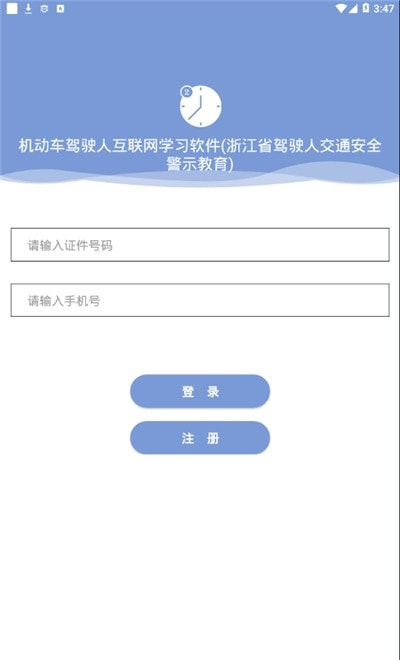 3:47

机动车驾驶人互联网学习软件(浙江省驾驶人交通安全警示教育)

请输入证件号码

请输入手机号

登 录

注 册